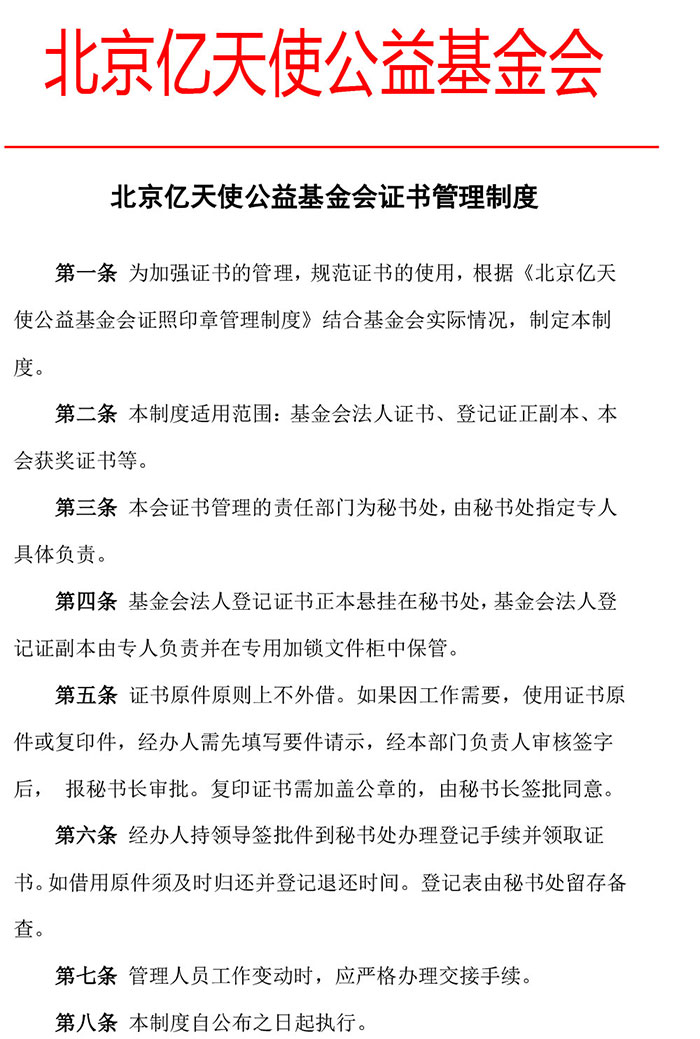 北京亿天使公益基金会

北京亿天使公益基金会证书管理制度

第一条 为加强证书的管理，规范证书的使用，根据《北京亿天使公益基金会证照印章管理制度》结合基金会实际情况，制定本制度。

第二条 本制度适用范围：基金会法人证书、登记证正副本、本会获奖证书等。

第三条 本会证书管理的责任部门为秘书处，由秘书处指定专人具体负责。

第四条 基金会法人登记证书正本悬挂在秘书处，基金会法人登记证副本由专人负责并在专用加锁文件柜中保管。

第五条 证书原件原则上不外借。如果因工作需要，使用证书原件或复印件，经办人需先填写要件请示，经本部门负责人审核签字后， 报秘书长审批。复印证书需加盖公章的，由秘书长签批同意。

第六条 经办人持领导签批件到秘书处办理登记手续并领取证书。如借用原件须及时归还并登记退还时间。登记表由秘书处留存备查。

第七条 管理人员工作变动时，应严格办理交接手续。

第八条 本制度自公布之日起执行。